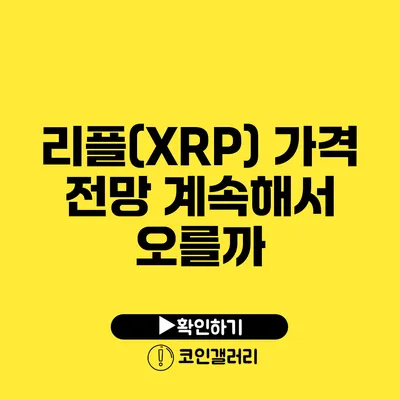 리플(XRP) 가격 전망 계속해서 오를까

▶확인하기

코인갤러리